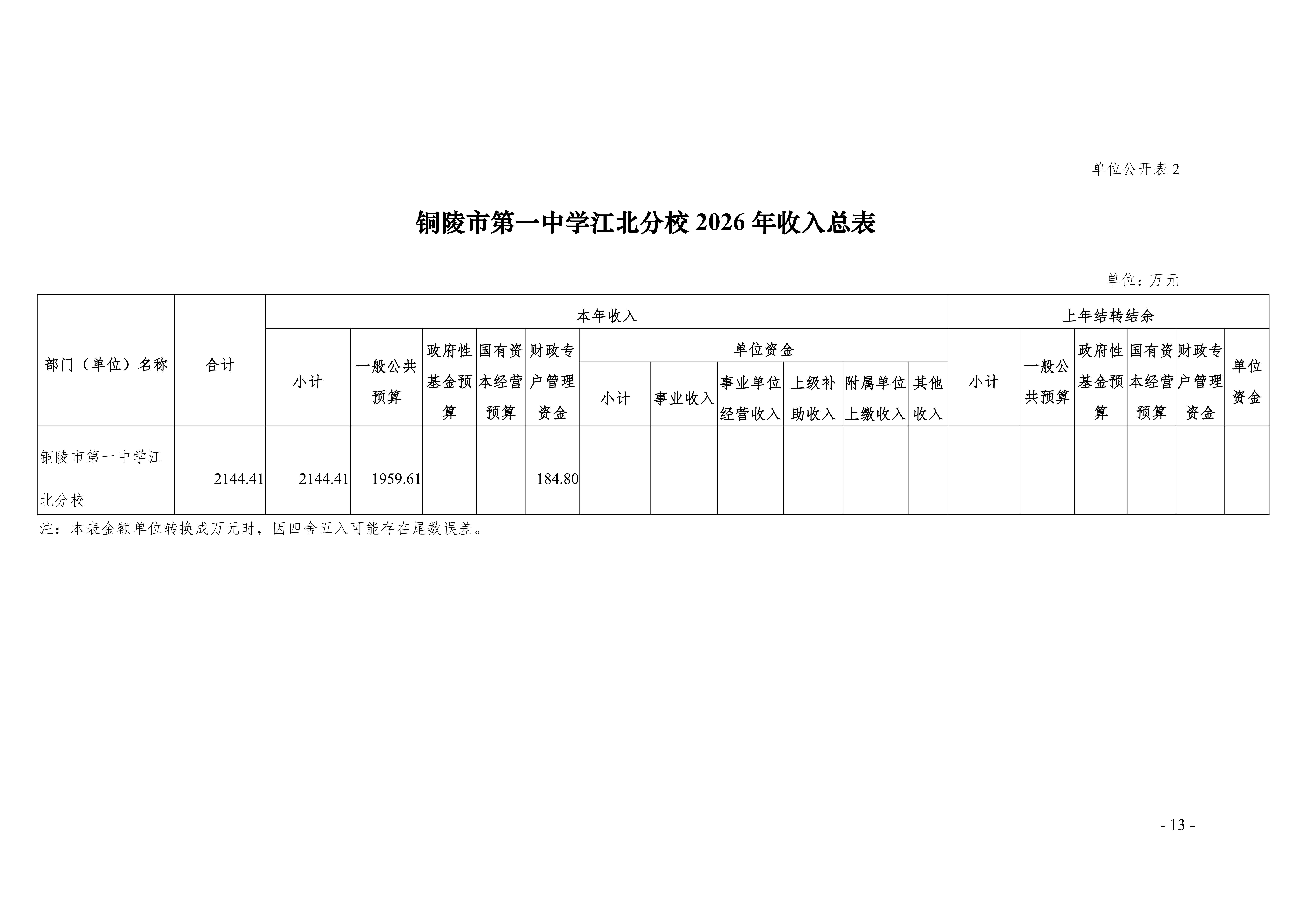 单位公开表 2

铜陵市第一中学江北分校 2026 年收入总表

单位：万元

| 部门（单位）名称 | 合计 | 本年收入 | | | | | | | | | | | 上年结转结余 | | | | | |
|---|---|---|---|---|---|---|---|---|---|---|---|---|---|---|---|---|---|---|
| | | 小计 | 一般公共预算 | 政府性基金预算 | 国有资本经营预算 | 财政专户管理资金 | 单位资金 | | | | | | 小计 | 一般公共预算 | 政府性基金预算 | 国有资本经营预算 | 财政专户管理资金 | 单位资金 |
| | | | | | | | 小计 | 事业收入 | 事业单位经营收入 | 上级补助收入 | 附属单位上缴收入 | 其他收入 | | | | | | |
| 铜陵市第一中学江北分校 | 2144.41 | 2144.41 | 1959.61 | | | 184.80 | | | | | | | | | | | | |

注：本表金额单位转换成万元时，因四舍五入可能存在尾数误差。

- 13 -